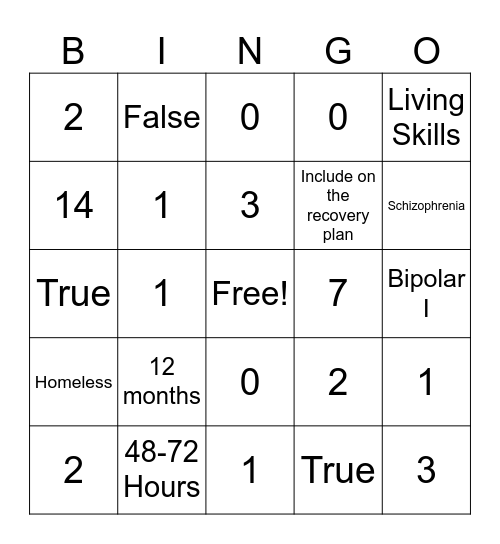 | B | I | N | G | O |
|---|---|---|---|---|
| 2 | False | 0 | 0 | Living Skills |
| 14 | 1 | 3 | Include on the recovery plan | Schizophrenia |
| True | 1 | Free! | 7 | Bipolar I |
| Homeless | 12 months | 0 | 2 | 1 |
| 2 | 48-72 Hours | 1 | True | 3 |